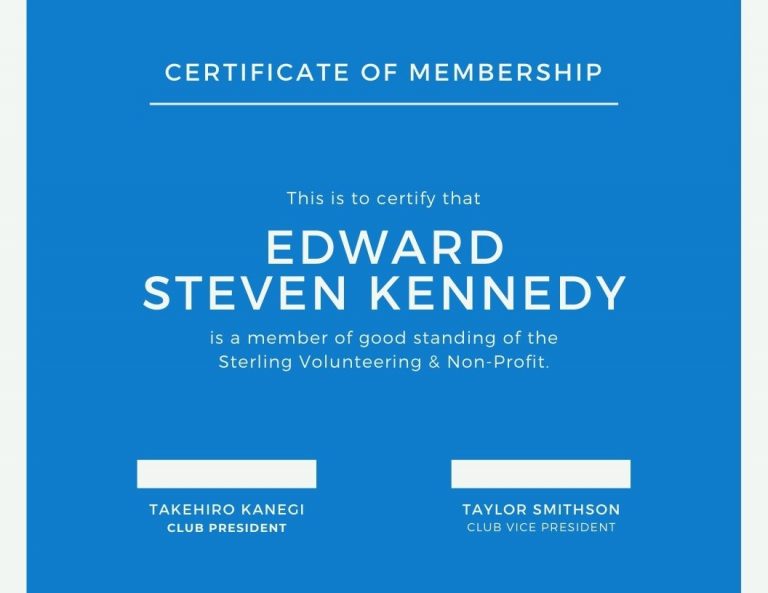 CERTIFICATE OF MEMBERSHIP

This is to certify that

EDWARD STEVEN KENNEDY

is a member of good standing of the Sterling Volunteering & Non-Profit.

TAKEHIRO KANEGI
CLUB PRESIDENT

TAYLOR SMITHSON
CLUB VICE PRESIDENT